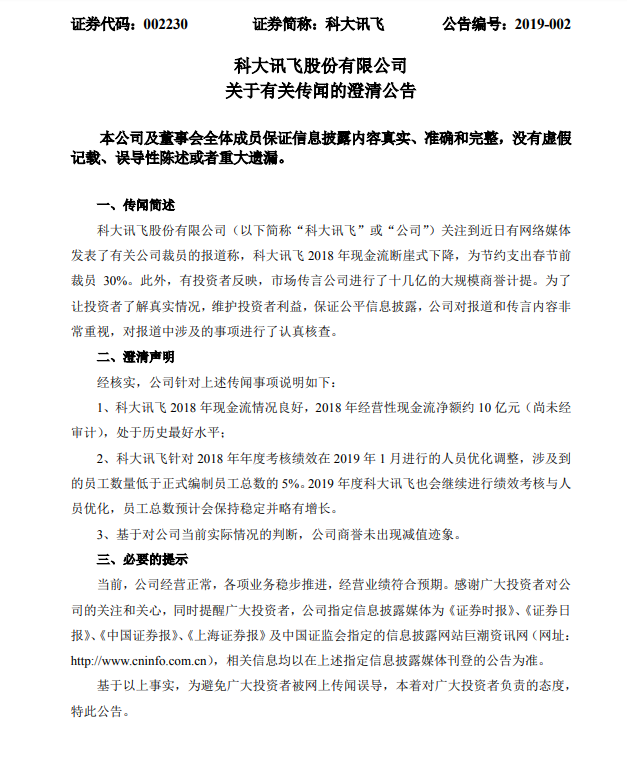 证券代码：002230 证券简称：科大讯飞 公告编号：2019-002

科大讯飞股份有限公司
关于有关传闻的澄清公告

本公司及董事会全体成员保证信息披露内容真实、准确和完整，没有虚假记载、误导性陈述或者重大遗漏。

一、传闻简述

科大讯飞股份有限公司（以下简称“科大讯飞”或“公司”）关注到近日有网络媒体发表了有关公司裁员的报道称，科大讯飞2018年现金流断崖式下降，为节约支出春节前裁员30%。此外，有投资者反映，市场传言公司进行了十几亿的大规模商誉计提。为了让投资者了解真实情况，维护投资者利益，保证公平信息披露，公司对报道和传言内容非常重视，对报道中涉及的事项进行了认真核查。

二、澄清声明

经核实，公司针对上述传闻事项说明如下：

1、科大讯飞2018年现金流情况良好，2018年经营性现金流净额约10亿元（尚未经审计），处于历史最好水平；

2、科大讯飞针对2018年年度考核绩效在2019年1月进行的人员优化调整，涉及到的员工数量低于正式编制员工总数的5%。2019年度科大讯飞也会继续进行绩效考核与人员优化，员工总数预计会保持稳定并略有增长。

3、基于对公司当前实际情况的判断，公司商誉未出现减值迹象。

三、必要的提示

当前，公司经营正常，各项业务稳步推进，经营业绩符合预期。感谢广大投资者对公司的关注和关心，同时提醒广大投资者，公司指定信息披露媒体为《证券时报》、《证券日报》、《中国证券报》、《上海证券报》及中国证监会指定的信息披露网站巨潮资讯网（网址：http://www.cninfo.com.cn），相关信息均以在上述指定信息披露媒体刊登的公告为准。

基于以上事实，为避免广大投资者被网上传闻误导，本着对广大投资者负责的态度，特此公告。